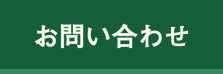 お問い合わせ